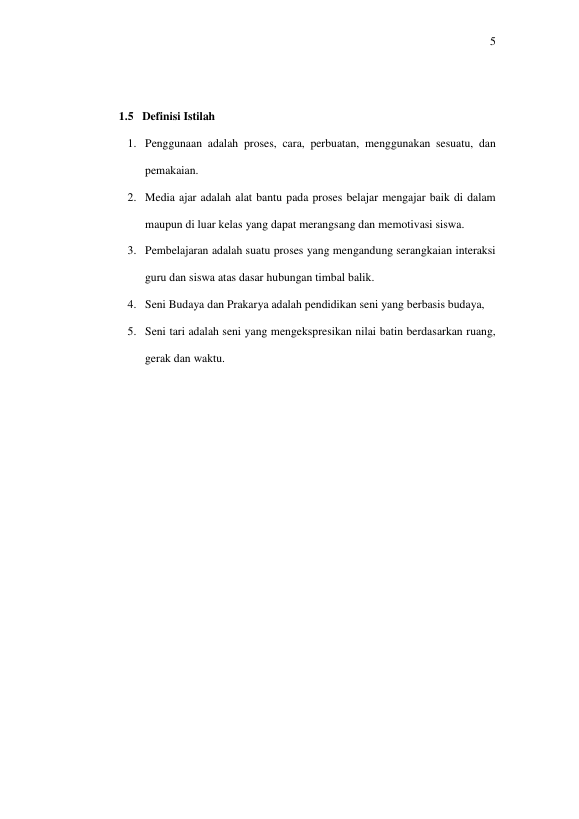 5

1.5 Definisi Istilah

1. Penggunaan adalah proses, cara, perbuatan, menggunakan sesuatu, dan pemakaian.

2. Media ajar adalah alat bantu pada proses belajar mengajar baik di dalam maupun di luar kelas yang dapat merangsang dan memotivasi siswa.

3. Pembelajaran adalah suatu proses yang mengandung serangkaian interaksi guru dan siswa atas dasar hubungan timbal balik.

4. Seni Budaya dan Prakarya adalah pendidikan seni yang berbasis budaya,

5. Seni tari adalah seni yang mengekspresikan nilai batin berdasarkan ruang, gerak dan waktu.